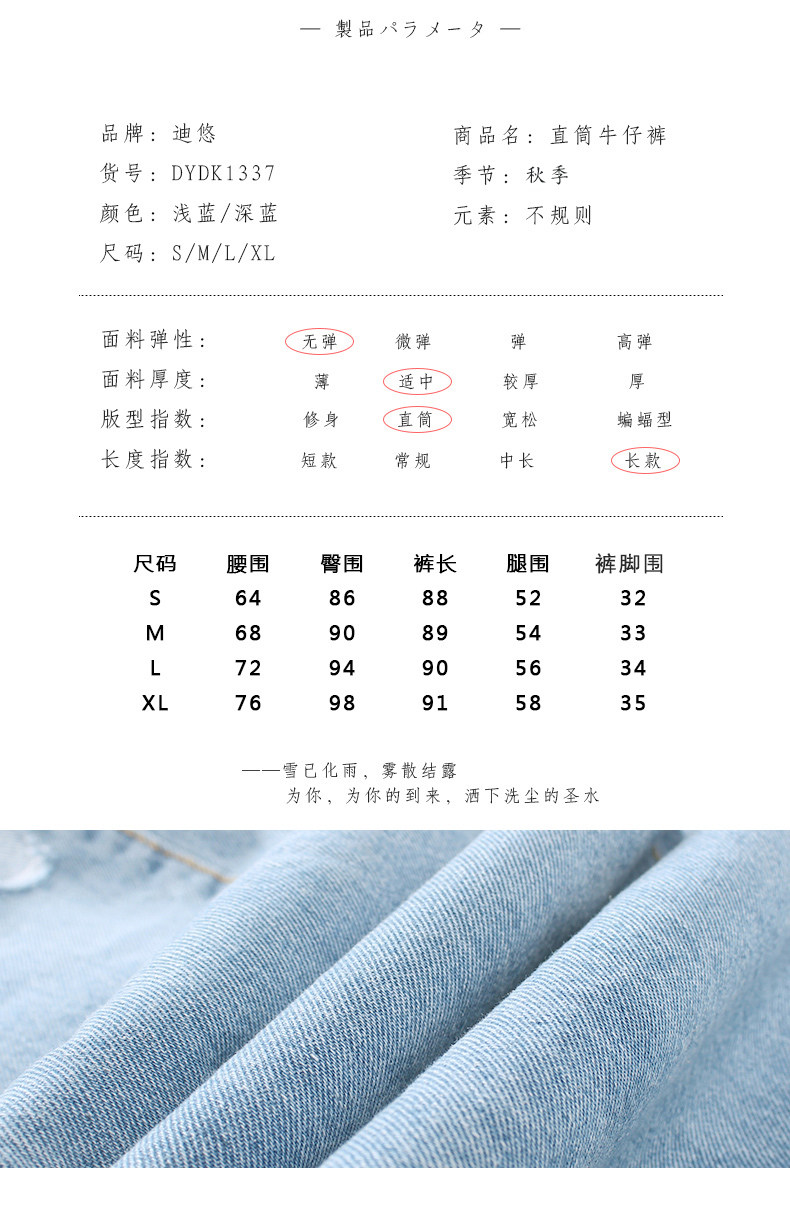 — 製品パラメータ —

品牌：迪悠
货号：DYDK1337
颜色：浅蓝/深蓝
尺码：S/M/L/XL

商品名：直筒牛仔裤
季节：秋季
元素：不规则

面料弹性： 无弹 微弹 弹 高弹
面料厚度： 薄 适中 较厚 厚
版型指数： 修身 直筒 宽松 蝙蝠型
长度指数： 短款 常规 中长 长款

| 尺码 | 腰围 | 臀围 | 裤长 | 腿围 | 裤脚围 |
|---|---|---|---|---|---|
| S | 64 | 86 | 88 | 52 | 32 |
| M | 68 | 90 | 89 | 54 | 33 |
| L | 72 | 94 | 90 | 56 | 34 |
| XL | 76 | 98 | 91 | 58 | 35 |

——雪已化雨，雾散结露
为你，为你的到来，洒下洗尘的圣水